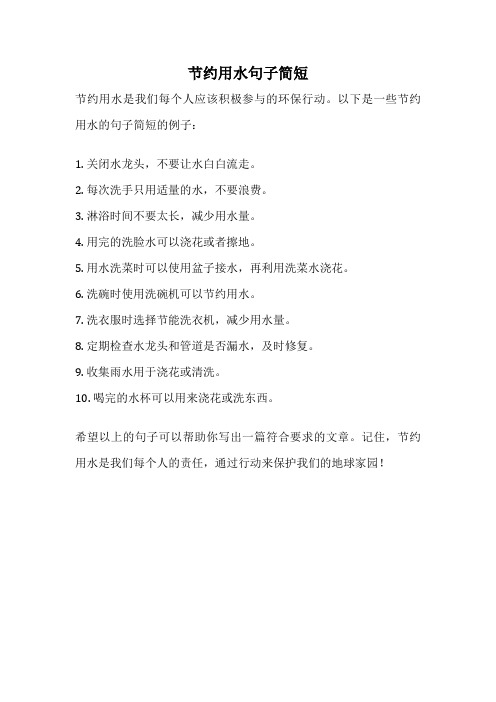 节约用水句子简短

节约用水是我们每个人应该积极参与的环保行动。以下是一些节约用水的句子简短的例子：

1. 关闭水龙头，不要让水白白流走。

2. 每次洗手只用适量的水，不要浪费。

3. 淋浴时间不要太长，减少用水量。

4. 用完的洗脸水可以浇花或者擦地。

5. 用水洗菜时可以使用盆子接水，再利用洗菜水浇花。

6. 洗碗时使用洗碗机可以节约用水。

7. 洗衣服时选择节能洗衣机，减少用水量。

8. 定期检查水龙头和管道是否漏水，及时修复。

9. 收集雨水用于浇花或清洗。

10. 喝完的水杯可以用来浇花或洗东西。

希望以上的句子可以帮助你写出一篇符合要求的文章。记住，节约用水是我们每个人的责任，通过行动来保护我们的地球家园！